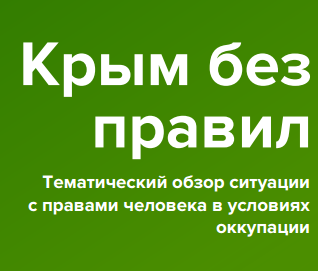 Крым без правил

Тематический обзор ситуации с правами человека в условиях оккупации